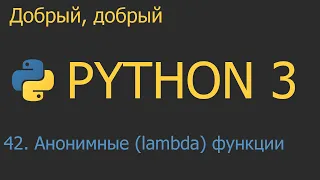 Добрый, добрый

PYTHON 3

42. Анонимные (lambda) функции